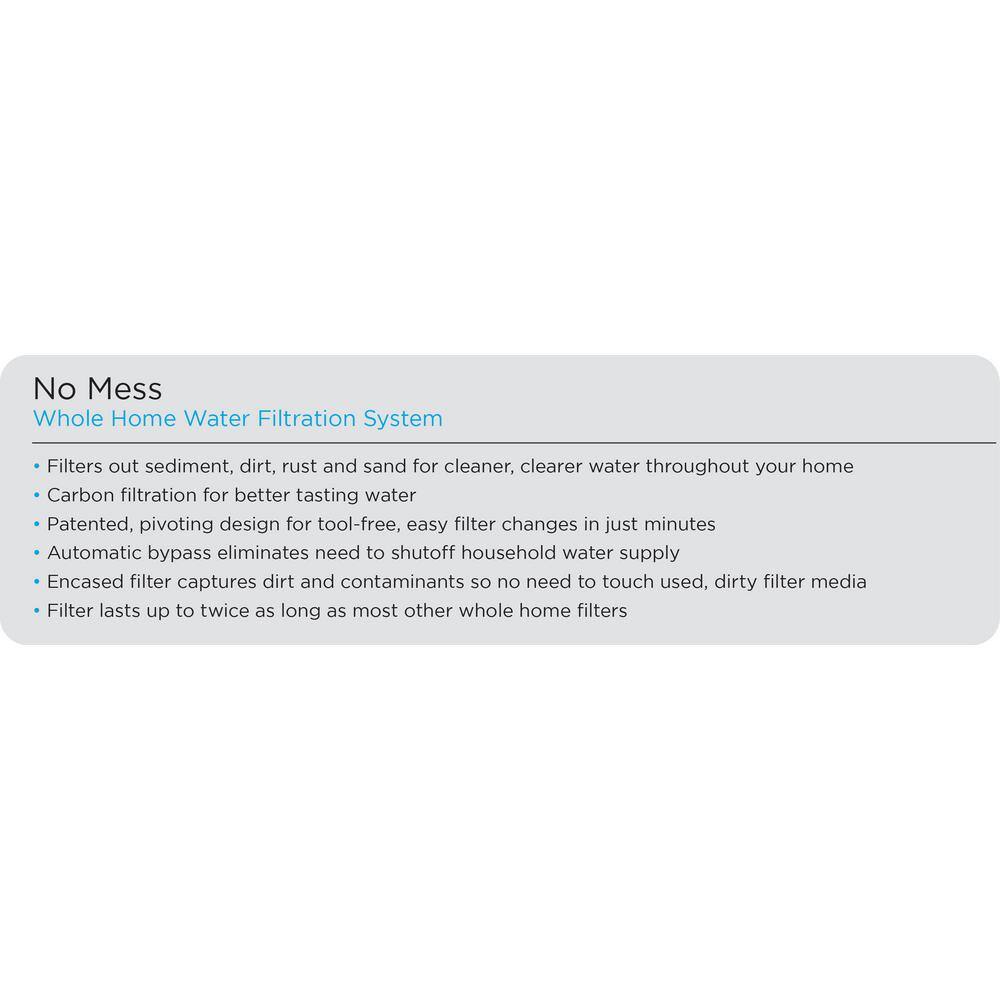 No Mess
Whole Home Water Filtration System

• Filters out sediment, dirt, rust and sand for cleaner, clearer water throughout your home
• Carbon filtration for better tasting water
• Patented, pivoting design for tool-free, easy filter changes in just minutes
• Automatic bypass eliminates need to shutoff household water supply
• Encased filter captures dirt and contaminants so no need to touch used, dirty filter media
• Filter lasts up to twice as long as most other whole home filters